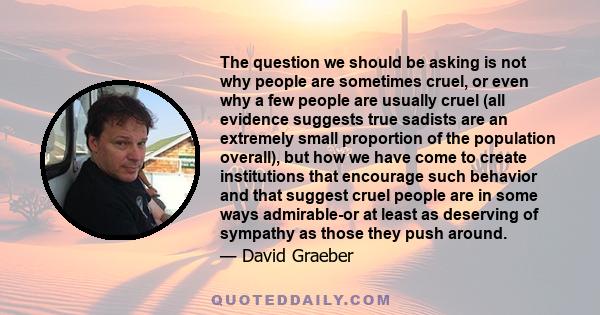 The question we should be asking is not why people are sometimes cruel, or even why a few people are usually cruel (all evidence suggests true sadists are an extremely small proportion of the population overall), but how we have come to create institutions that encourage such behavior and that suggest cruel people are in some ways admirable-or at least as deserving of sympathy as those they push around.
— David Graeber

QUOTEDDAILY.COM